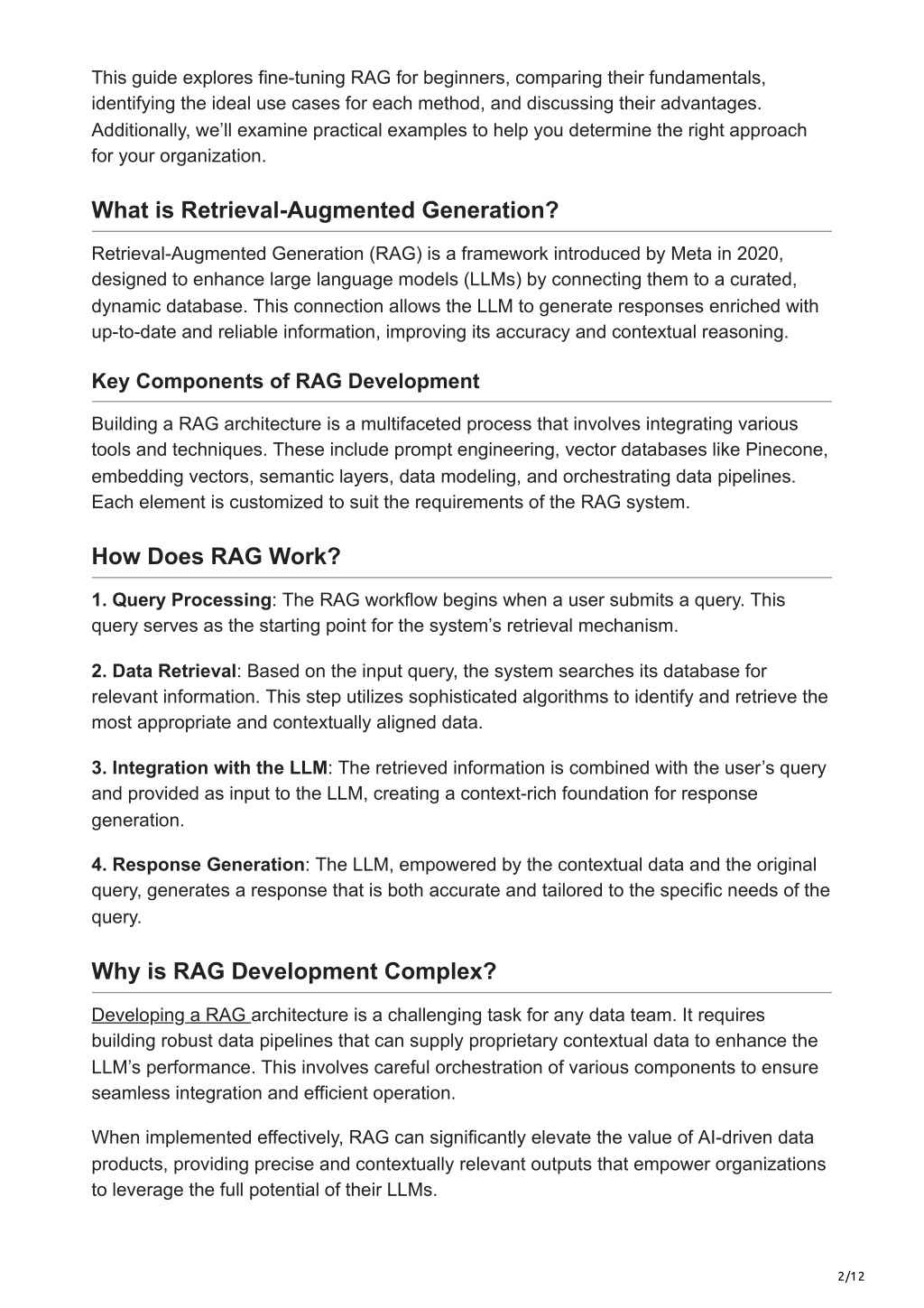 This guide explores fine-tuning RAG for beginners, comparing their fundamentals, identifying the ideal use cases for each method, and discussing their advantages. Additionally, we'll examine practical examples to help you determine the right approach for your organization.

What is Retrieval-Augmented Generation?

Retrieval-Augmented Generation (RAG) is a framework introduced by Meta in 2020, designed to enhance large language models (LLMs) by connecting them to a curated, dynamic database. This connection allows the LLM to generate responses enriched with up-to-date and reliable information, improving its accuracy and contextual reasoning.

Key Components of RAG Development

Building a RAG architecture is a multifaceted process that involves integrating various tools and techniques. These include prompt engineering, vector databases like Pinecone, embedding vectors, semantic layers, data modeling, and orchestrating data pipelines. Each element is customized to suit the requirements of the RAG system.

How Does RAG Work?

1. Query Processing: The RAG workflow begins when a user submits a query. This query serves as the starting point for the system's retrieval mechanism.

2. Data Retrieval: Based on the input query, the system searches its database for relevant information. This step utilizes sophisticated algorithms to identify and retrieve the most appropriate and contextually aligned data.

3. Integration with the LLM: The retrieved information is combined with the user's query and provided as input to the LLM, creating a context-rich foundation for response generation.

4. Response Generation: The LLM, empowered by the contextual data and the original query, generates a response that is both accurate and tailored to the specific needs of the query.

Why is RAG Development Complex?

Developing a RAG architecture is a challenging task for any data team. It requires building robust data pipelines that can supply proprietary contextual data to enhance the LLM's performance. This involves careful orchestration of various components to ensure seamless integration and efficient operation.

When implemented effectively, RAG can significantly elevate the value of AI-driven data products, providing precise and contextually relevant outputs that empower organizations to leverage the full potential of their LLMs.

2/12